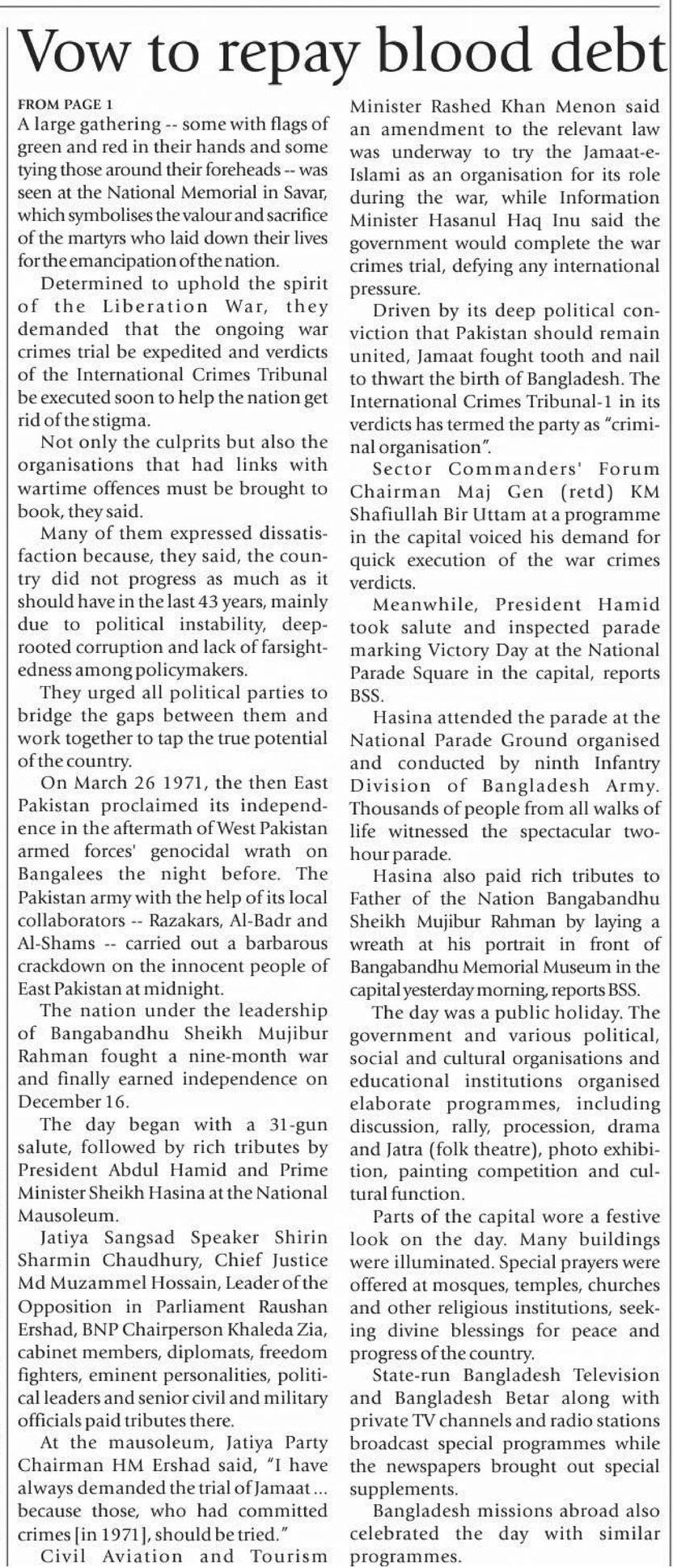 Vow to repay blood debt

FROM PAGE 1

A large gathering -- some with flags of green and red in their hands and some tying those around their foreheads -- was seen at the National Memorial in Savar, which symbolises the valour and sacrifice of the martyrs who laid down their lives for the emancipation of the nation.

Determined to uphold the spirit of the Liberation War, they demanded that the ongoing war crimes trial be expedited and verdicts of the International Crimes Tribunal be executed soon to help the nation get rid of the stigma.

Not only the culprits but also the organisations that had links with wartime offences must be brought to book, they said.

Many of them expressed dissatisfaction because, they said, the country did not progress as much as it should have in the last 43 years, mainly due to political instability, deep-rooted corruption and lack of farsightedness among policymakers.

They urged all political parties to bridge the gaps between them and work together to tap the true potential of the country.

On March 26 1971, the then East Pakistan proclaimed its independence in the aftermath of West Pakistan armed forces' genocidal wrath on Bangalees the night before. The Pakistan army with the help of its local collaborators -- Razakars, Al-Badr and Al-Shams -- carried out a barbarous crackdown on the innocent people of East Pakistan at midnight.

The nation under the leadership of Bangabandhu Sheikh Mujibur Rahman fought a nine-month war and finally earned independence on December 16.

The day began with a 31-gun salute, followed by rich tributes by President Abdul Hamid and Prime Minister Sheikh Hasina at the National Mausoleum.

Jatiya Sangsad Speaker Shirin Sharmin Chaudhury, Chief Justice Md Muzammel Hossain, Leader of the Opposition in Parliament Raushan Ershad, BNP Chairperson Khaleda Zia, cabinet members, diplomats, freedom fighters, eminent personalities, political leaders and senior civil and military officials paid tributes there.

At the mausoleum, Jatiya Party Chairman HM Ershad said, "I have always demanded the trial of Jamaat ... because those, who had committed crimes [in 1971], should be tried."

Civil Aviation and Tourism Minister Rashed Khan Menon said an amendment to the relevant law was underway to try the Jamaat-e-Islami as an organisation for its role during the war, while Information Minister Hasanul Haq Inu said the government would complete the war crimes trial, defying any international pressure.

Driven by its deep political conviction that Pakistan should remain united, Jamaat fought tooth and nail to thwart the birth of Bangladesh. The International Crimes Tribunal-1 in its verdicts has termed the party as "criminal organisation".

Sector Commanders' Forum Chairman Maj Gen (retd) KM Shafiullah Bir Uttam at a programme in the capital voiced his demand for quick execution of the war crimes verdicts.

Meanwhile, President Hamid took salute and inspected parade marking Victory Day at the National Parade Square in the capital, reports BSS.

Hasina attended the parade at the National Parade Ground organised and conducted by ninth Infantry Division of Bangladesh Army. Thousands of people from all walks of life witnessed the spectacular two-hour parade.

Hasina also paid rich tributes to Father of the Nation Bangabandhu Sheikh Mujibur Rahman by laying a wreath at his portrait in front of Bangabandhu Memorial Museum in the capital yesterday morning, reports BSS.

The day was a public holiday. The government and various political, social and cultural organisations and educational institutions organised elaborate programmes, including discussion, rally, procession, drama and Jatra (folk theatre), photo exhibition, painting competition and cultural function.

Parts of the capital wore a festive look on the day. Many buildings were illuminated. Special prayers were offered at mosques, temples, churches and other religious institutions, seeking divine blessings for peace and progress of the country.

State-run Bangladesh Television and Bangladesh Betar along with private TV channels and radio stations broadcast special programmes while the newspapers brought out special supplements.

Bangladesh missions abroad also celebrated the day with similar programmes.